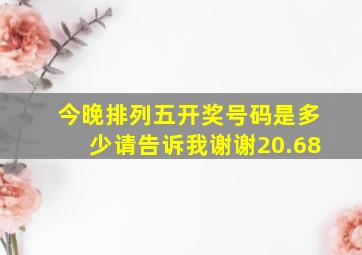 今晚排列五开奖号码是多少请告诉我谢谢20.68